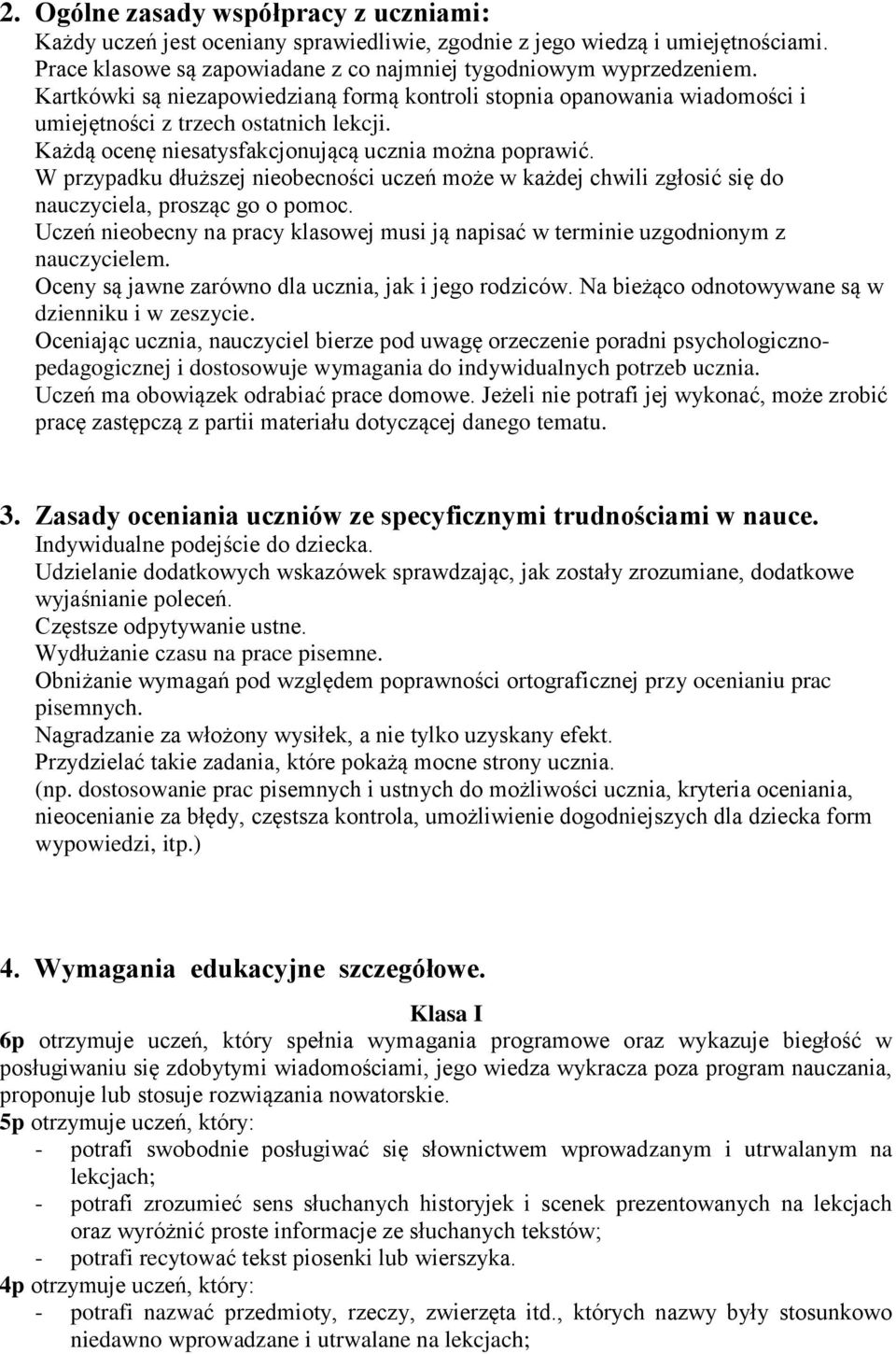 2. Ogólne zasady współpracy z uczniami:
Każdy uczeń jest oceniany sprawiedliwie, zgodnie z jego wiedzą i umiejętnościami.
Prace klasowe są zapowiadane z co najmniej tygodniowym wyprzedzeniem.
Kartkówki są niezapowiedzianą formą kontroli stopnia opanowania wiadomości i umiejętności z trzech ostatnich lekcji.
Każdą ocenę niesatysfakcjonującą ucznia można poprawić.
W przypadku dłuższej nieobecności uczeń może w każdej chwili zgłosić się do nauczyciela, prosząc go o pomoc.
Uczeń nieobecny na pracy klasowej musi ją napisać w terminie uzgodnionym z nauczycielem.
Oceny są jawne zarówno dla ucznia, jak i jego rodziców. Na bieżąco odnotowywane są w dzienniku i w zeszycie.
Oceniając ucznia, nauczyciel bierze pod uwagę orzeczenie poradni psychologiczno-pedagogicznej i dostosowuje wymagania do indywidualnych potrzeb ucznia.
Uczeń ma obowiązek odrabiać prace domowe. Jeżeli nie potrafi jej wykonać, może zrobić pracę zastępczą z partii materiału dotyczącej danego tematu.

3. Zasady oceniania uczniów ze specyficznymi trudnościami w nauce.
Indywidualne podejście do dziecka.
Udzielanie dodatkowych wskazówek sprawdzając, jak zostały zrozumiane, dodatkowe wyjaśnianie poleceń.
Częstsze odpytywanie ustne.
Wydłużanie czasu na prace pisemne.
Obniżanie wymagań pod względem poprawności ortograficznej przy ocenianiu prac pisemnych.
Nagradzanie za włożony wysiłek, a nie tylko uzyskany efekt.
Przydzielać takie zadania, które pokażą mocne strony ucznia.
(np. dostosowanie prac pisemnych i ustnych do możliwości ucznia, kryteria oceniania, nieocenianie za błędy, częstsza kontrola, umożliwienie dogodniejszych dla dziecka form wypowiedzi, itp.)

4. Wymagania edukacyjne szczegółowe.

Klasa I
6p otrzymuje uczeń, który spełnia wymagania programowe oraz wykazuje biegłość w posługiwaniu się zdobytymi wiadomościami, jego wiedza wykracza poza program nauczania, proponuje lub stosuje rozwiązania nowatorskie.
5p otrzymuje uczeń, który:
- potrafi swobodnie posługiwać się słownictwem wprowadzanym i utrwalanym na lekcjach;
- potrafi zrozumieć sens słuchanych historyjek i scenek prezentowanych na lekcjach oraz wyróżnić proste informacje ze słuchanych tekstów;
- potrafi recytować tekst piosenki lub wierszyka.
4p otrzymuje uczeń, który:
- potrafi nazwać przedmioty, rzeczy, zwierzęta itd., których nazwy były stosunkowo niedawno wprowadzane i utrwalane na lekcjach;